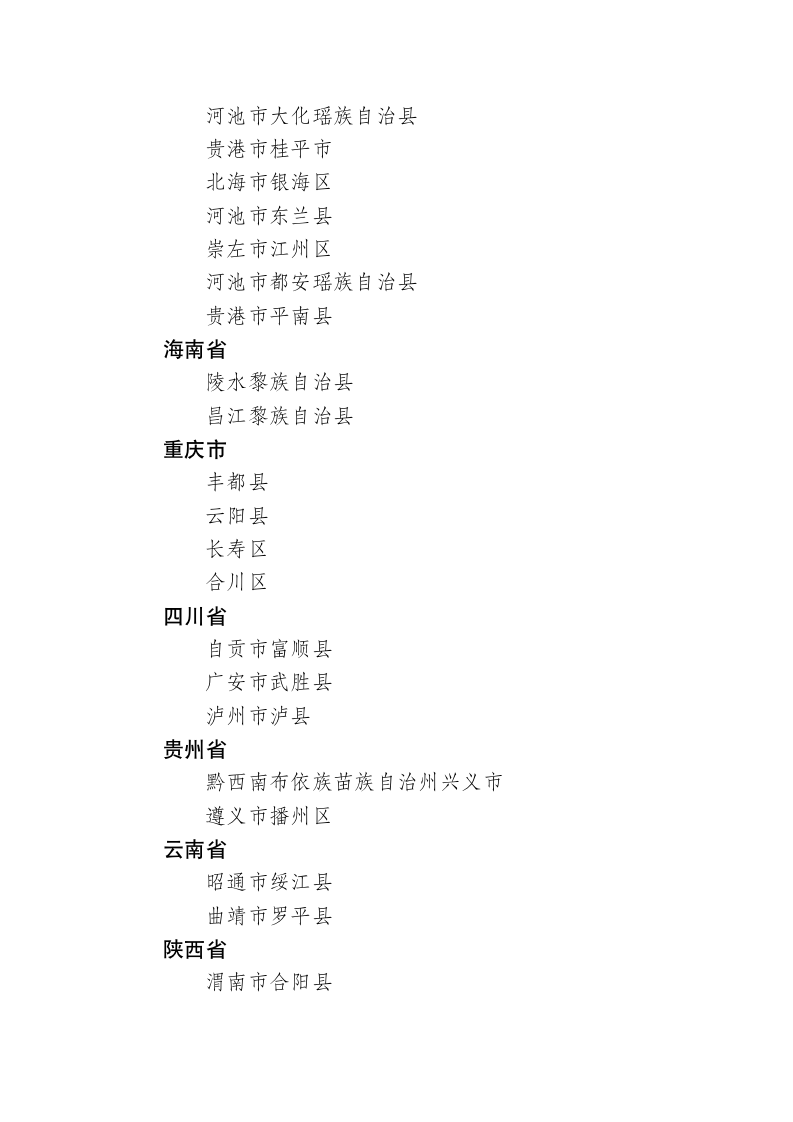 河池市大化瑶族自治县
贵港市桂平市
北海市银海区
河池市东兰县
崇左市江州区
河池市都安瑶族自治县
贵港市平南县
海南省
陵水黎族自治县
昌江黎族自治县
重庆市
丰都县
云阳县
长寿区
合川区
四川省
自贡市富顺县
广安市武胜县
泸州市泸县
贵州省
黔西南布依族苗族自治州兴义市
遵义市播州区
云南省
昭通市绥江县
曲靖市罗平县
陕西省
渭南市合阳县